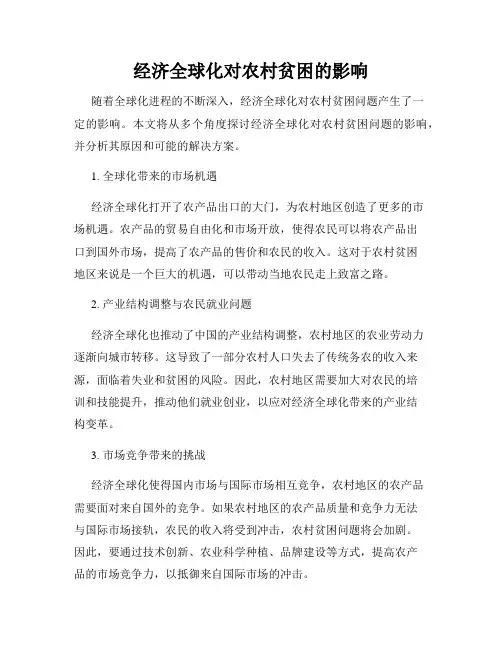 经济全球化对农村贫困的影响

随着全球化进程的不断深入，经济全球化对农村贫困问题产生了一定的影响。本文将从多个角度探讨经济全球化对农村贫困问题的影响，并分析其原因和可能的解决方案。

1. 全球化带来的市场机遇

经济全球化打开了农产品出口的大门，为农村地区创造了更多的市场机遇。农产品的贸易自由化和市场开放，使得农民可以将农产品出口到国外市场，提高了农产品的售价和农民的收入。这对于农村贫困地区来说是一个巨大的机遇，可以带动当地农民走上致富之路。

2. 产业结构调整与农民就业问题

经济全球化也推动了中国的产业结构调整，农村地区的农业劳动力逐渐向城市转移。这导致了一部分农村人口失去了传统务农的收入来源，面临着失业和贫困的风险。因此，农村地区需要加大对农民的培训和技能提升，推动他们就业创业，以应对经济全球化带来的产业结构变革。

3. 市场竞争带来的挑战

经济全球化使得国内市场与国际市场相互竞争，农村地区的农产品需要面对来自国外的竞争。如果农村地区的农产品质量和竞争力无法与国际市场接轨，农民的收入将受到冲击，农村贫困问题将会加剧。因此，要通过技术创新、农业科学种植、品牌建设等方式，提高农产品的市场竞争力，以抵御来自国际市场的冲击。